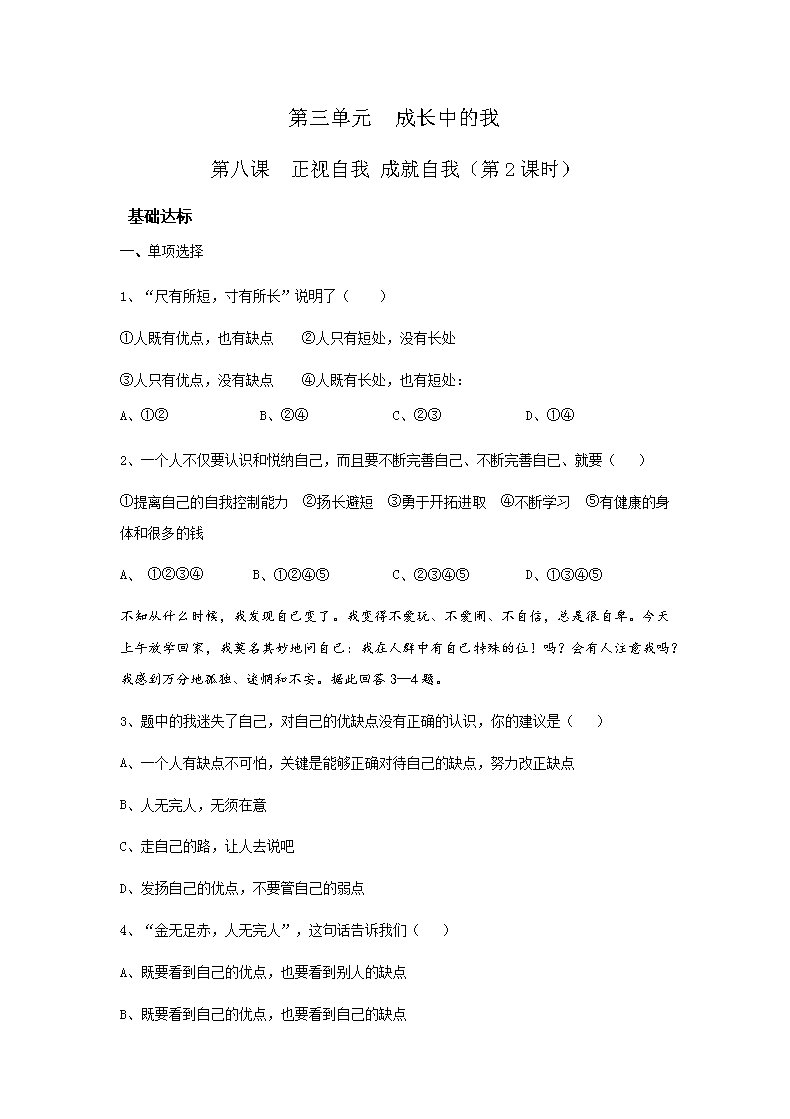 第三单元　成长中的我

第八课　正视自我 成就自我（第2课时）

基础达标

一、单项选择

1、“尺有所短，寸有所长”说明了（　　）

①人既有优点，也有缺点　　②人只有短处，没有长处

③人只有优点，没有缺点　　④人既有长处，也有短处：

A、①②　　B、②④　　C、②③　　D、①④

2、一个人不仅要认识和悦纳自己，而且要不断完善自己、不断完善自己、就要（　　）

①提离自己的自我控制能力　②扬长避短　③勇于开拓进取　④不断学习　⑤有健康的身体和很多的钱

A、①②③④　　B、①②④⑤　　C、②③④⑤　　D、①③④⑤

不知从什么时候，我发现自己变了。我变得不爱玩、不爱闹、不自信，总是很自卑。今天上午放学回家，我莫名其妙地问自己：我在人群中有自己特殊的位！吗？会有人注意我吗？我感到万分地孤独、迷惘和不安。据此回答3—4题。

3、题中的我迷失了自己，对自己的优缺点没有正确的认识，你的建议是（　　）

A、一个人有缺点不可怕，关键是能够正确对待自己的缺点，努力改正缺点

B、人无完人，无须在意

C、走自己的路，让人去说吧

D、发扬自己的优点，不要管自己的弱点

4、“金无足赤，人无完人”，这句话告诉我们（　　）

A、既要看到自己的优点，也要看到别人的缺点

B、既要看到自己的优点，也要看到自己的缺点